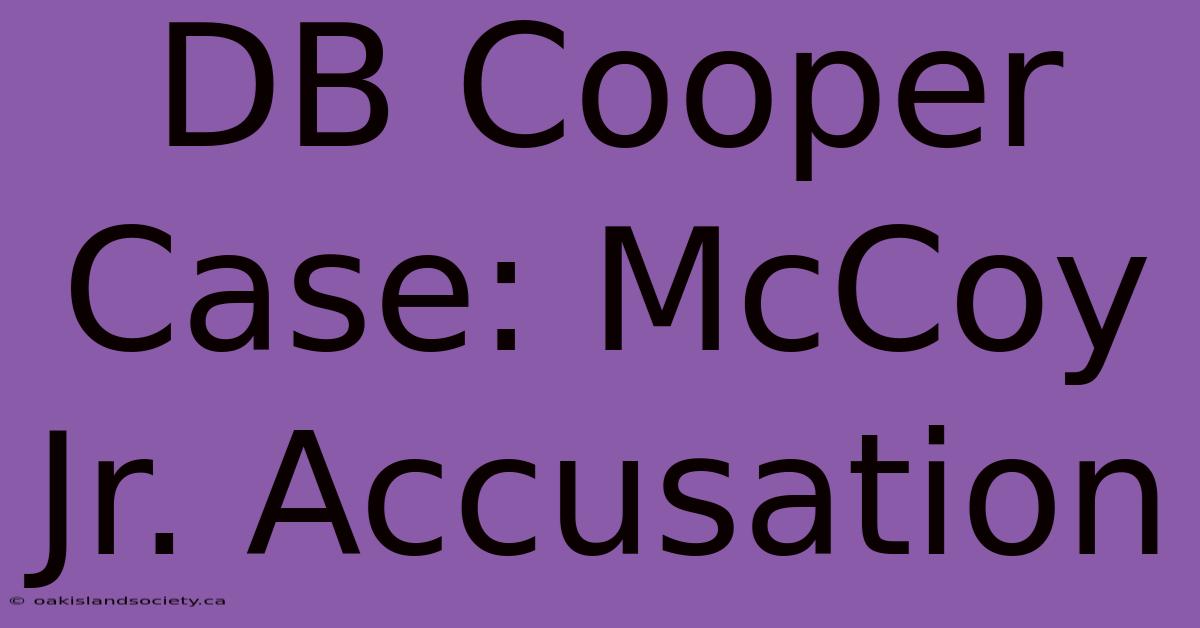 DB Cooper Case: McCoy Jr. Accusation

© oakislandsociety.ca